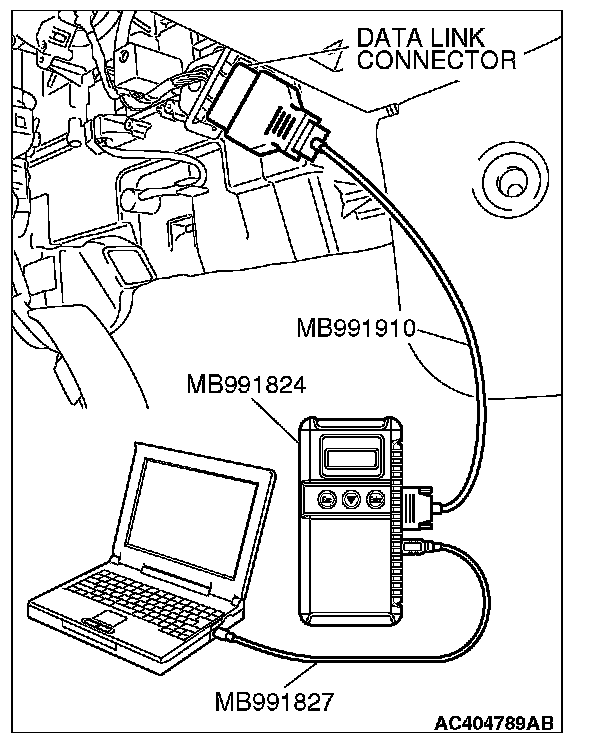 DATA LINK CONNECTOR

MB991910

MB991824

MB991827

AC404789AB